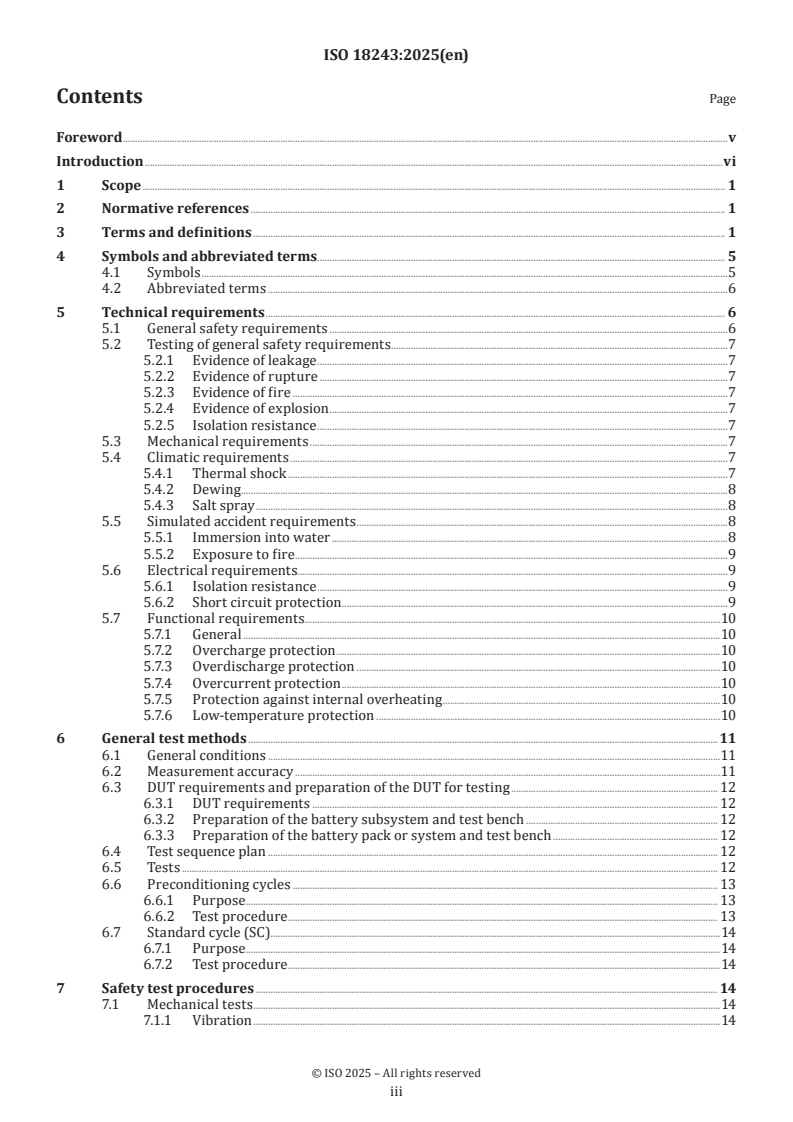 ISO 18243:2025(en)

Contents

Page

Foreword v
Introduction vi
1 Scope 1
2 Normative references 1
3 Terms and definitions 1
4 Symbols and abbreviated terms 5
4.1 Symbols 5
4.2 Abbreviated terms 6
5 Technical requirements 6
5.1 General safety requirements 6
5.2 Testing of general safety requirements 7
5.2.1 Evidence of leakage 7
5.2.2 Evidence of rupture 7
5.2.3 Evidence of fire 7
5.2.4 Evidence of explosion 7
5.2.5 Isolation resistance 7
5.3 Mechanical requirements 7
5.4 Climatic requirements 7
5.4.1 Thermal shock 7
5.4.2 Dewing 8
5.4.3 Salt spray 8
5.5 Simulated accident requirements 8
5.5.1 Immersion into water 8
5.5.2 Exposure to fire 9
5.6 Electrical requirements 9
5.6.1 Isolation resistance 9
5.6.2 Short circuit protection 9
5.7 Functional requirements 10
5.7.1 General 10
5.7.2 Overcharge protection 10
5.7.3 Overdischarge protection 10
5.7.4 Overcurrent protection 10
5.7.5 Protection against internal overheating 10
5.7.6 Low-temperature protection 10
6 General test methods 11
6.1 General conditions 11
6.2 Measurement accuracy 11
6.3 DUT requirements and preparation of the DUT for testing 12
6.3.1 DUT requirements 12
6.3.2 Preparation of the battery subsystem and test bench 12
6.3.3 Preparation of the battery pack or system and test bench 12
6.4 Test sequence plan 12
6.5 Tests 12
6.6 Preconditioning cycles 13
6.6.1 Purpose 13
6.6.2 Test procedure 13
6.7 Standard cycle (SC) 14
6.7.1 Purpose 14
6.7.2 Test procedure 14
7 Safety test procedures 14
7.1 Mechanical tests 14
7.1.1 Vibration 14

© ISO 2025 – All rights reserved
iii